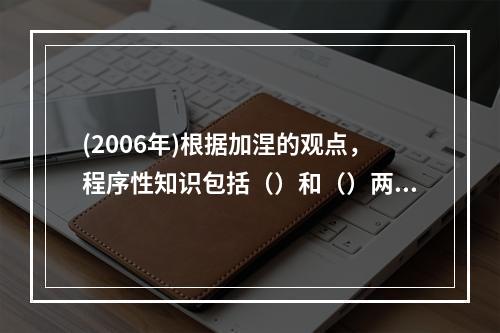 (2006年)根据加涅的观点，程序性知识包括（）和（）两...